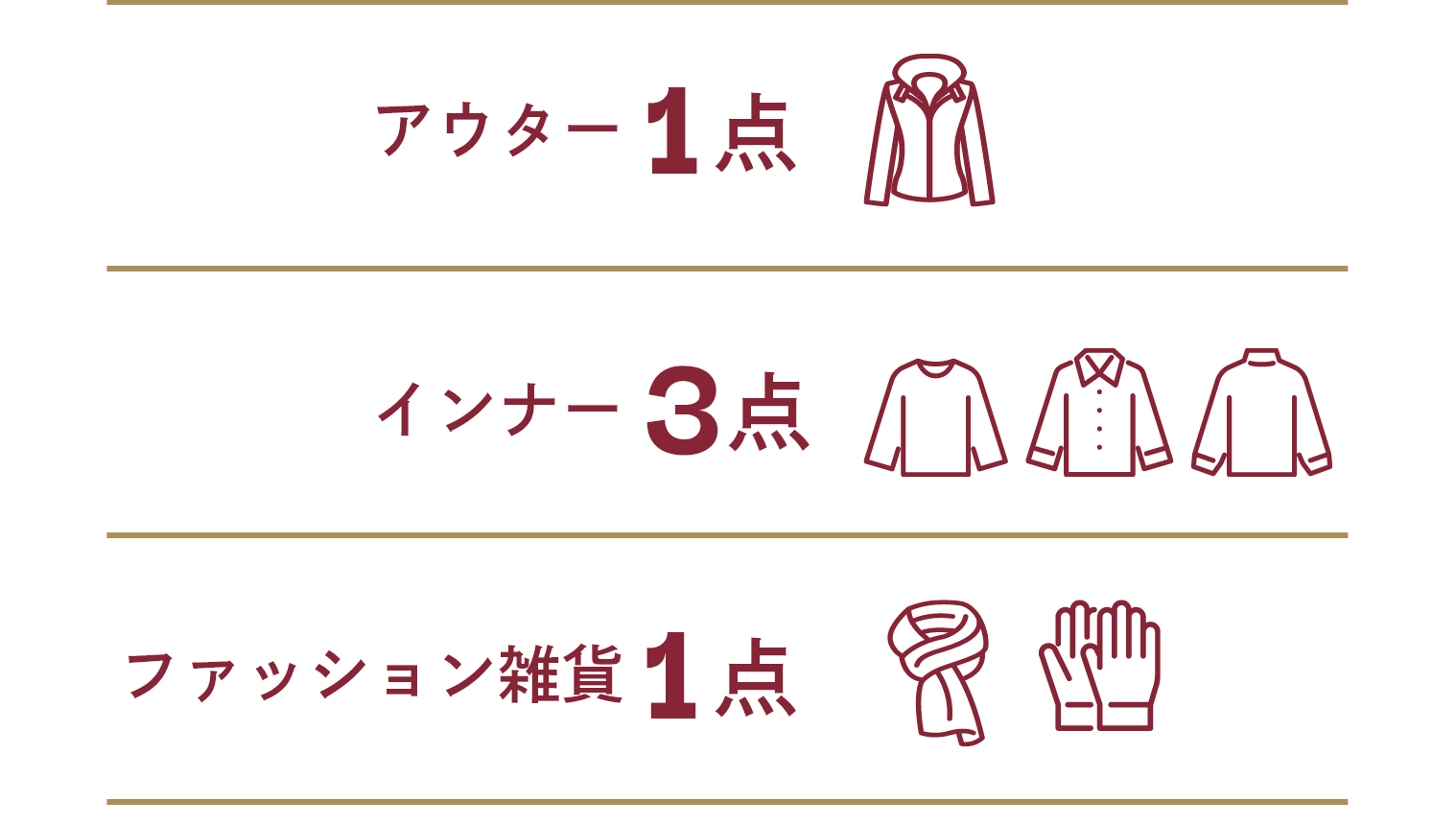 アウター1点

インナー3点

ファッション雑貨1点